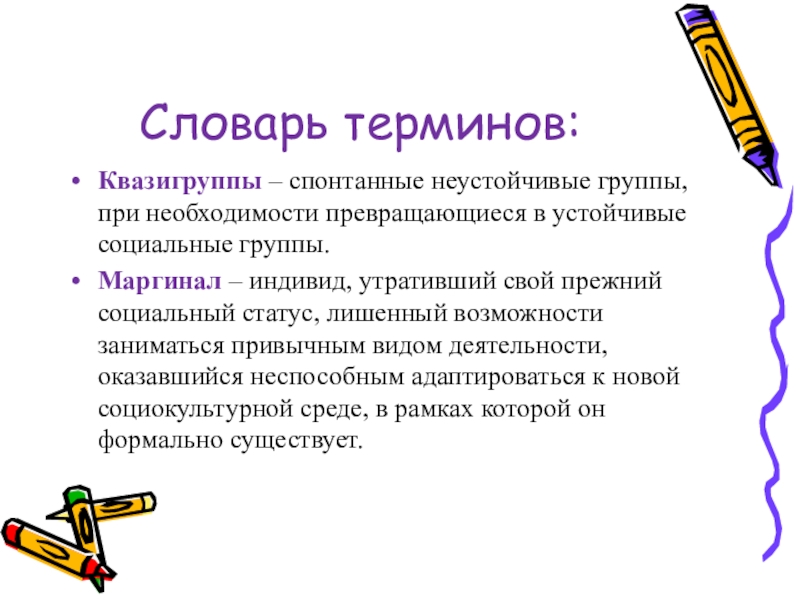 Словарь терминов:

• Квазигруппы – спонтанные неустойчивые группы, при необходимости превращающиеся в устойчивые социальные группы.

• Маргинал – индивид, утративший свой прежний социальный статус, лишенный возможности заниматься привычным видом деятельности, оказавшийся неспособным адаптироваться к новой социокультурной среде, в рамках которой он формально существует.